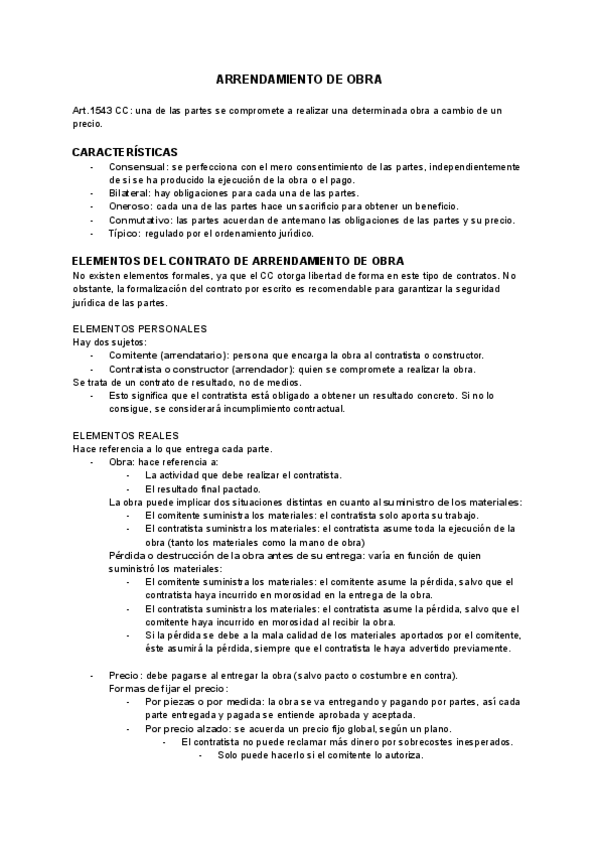 ARRENDAMIENTO DE OBRA

Art.1543 CC: una de las partes se compromete a realizar una determinada obra a cambio de un precio.

CARACTERÍSTICAS
- Consensual: se perfecciona con el mero consentimiento de las partes, independientemente de si se ha producido la ejecución de la obra o el pago.
- Bilateral: hay obligaciones para cada una de las partes.
- Oneroso: cada una de las partes hace un sacrificio para obtener un beneficio.
- Conmutativo: las partes acuerdan de antemano las obligaciones de las partes y su precio.
- Típico: regulado por el ordenamiento jurídico.

ELEMENTOS DEL CONTRATO DE ARRENDAMIENTO DE OBRA
No existen elementos formales, ya que el CC otorga libertad de forma en este tipo de contratos. No obstante, la formalización del contrato por escrito es recomendable para garantizar la seguridad jurídica de las partes.

ELEMENTOS PERSONALES
Hay dos sujetos:
- Comitente (arrendatario): persona que encarga la obra al contratista o constructor.
- Contratista o constructor (arrendador): quien se compromete a realizar la obra.
Se trata de un contrato de resultado, no de medios.
- Esto significa que el contratista está obligado a obtener un resultado concreto. Si no lo consigue, se considerará incumplimiento contractual.

ELEMENTOS REALES
Hace referencia a lo que entrega cada parte.
- Obra: hace referencia a:
- La actividad que debe realizar el contratista.
- El resultado final pactado.
La obra puede implicar dos situaciones distintas en cuanto al suministro de los materiales:
- El comitente suministra los materiales: el contratista solo aporta su trabajo.
- El contratista suministra los materiales: el contratista asume toda la ejecución de la obra (tanto los materiales como la mano de obra)
Pérdida o destrucción de la obra antes de su entrega: varía en función de quien suministró los materiales:
- El comitente suministra los materiales: el comitente asume la pérdida, salvo que el contratista haya incurrido en morosidad en la entrega de la obra.
- El contratista suministra los materiales: el contratista asume la pérdida, salvo que el comitente haya incurrido en morosidad al recibir la obra.
- Si la pérdida se debe a la mala calidad de los materiales aportados por el comitente, éste asumirá la pérdida, siempre que el contratista le haya advertido previamente.

- Precio: debe pagarse al entregar la obra (salvo pacto o costumbre en contra).
Formas de fijar el precio:
- Por piezas o por medida: la obra se va entregando y pagando por partes, así cada parte entregada y pagada se entiende aprobada y aceptada.
- Por precio alzado: se acuerda un precio fijo global, según un plano.
- El contratista no puede reclamar más dinero por sobrecostes inesperados.
- Solo puede hacerlo si el comitente lo autoriza.